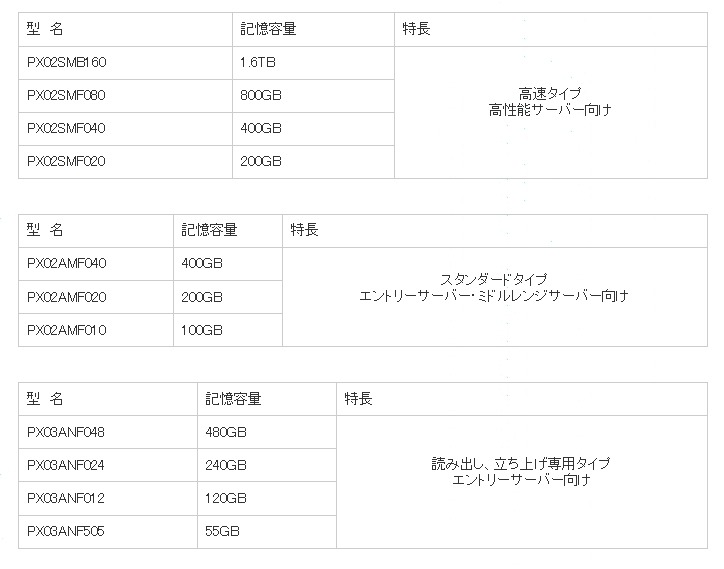 | 型 名 | 記憶容量 | 特長 |
|---|---|---|
| PX02SMB160 | 1.6TB | 高速タイプ 高性能サーバー向け |
| PX02SMF080 | 800GB | |
| PX02SMF040 | 400GB | |
| PX02SMF020 | 200GB | |

| 型 名 | 記憶容量 | 特長 |
|---|---|---|
| PX02AMF040 | 400GB | スタンダードタイプ エントリーサーバー・ミドルレンジサーバー向け |
| PX02AMF020 | 200GB | |
| PX02AMF010 | 100GB | |

| 型 名 | 記憶容量 | 特長 |
|---|---|---|
| PX03ANF048 | 480GB | 読み出し、立ち上げ専用タイプ エントリーサーバー向け |
| PX03ANF024 | 240GB | |
| PX03ANF012 | 120GB | |
| PX03ANF505 | 55GB | |